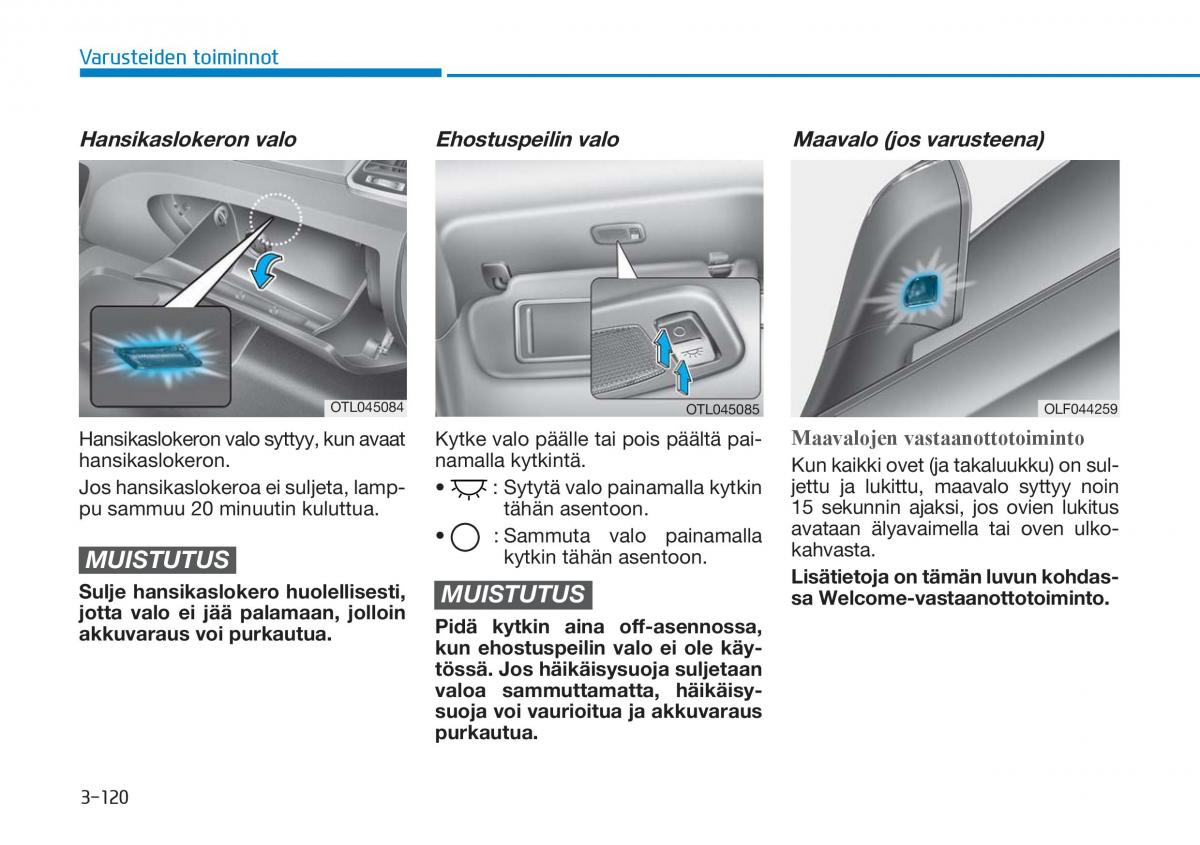 Varusteiden toiminnot

Hansikaslokeron valo

OTL045084

Hansikaslokeron valo syttyy, kun avaat hansikaslokeron.

Jos hansikaslokeroa ei suljeta, lamppu sammuu 20 minuutin kuluttua.

MUISTUTUS

Sulje hansikaslokero huolellisesti, jotta valo ei jää palamaan, jolloin akkuvaraus voi purkautua.

Ehostuspeilin valo

OTL045085

Kytke valo päälle tai pois päältä painamalla kytkintä.

• : Sytytä valo painamalla kytkin tähän asentoon.

• : Sammuta valo painamalla kytkin tähän asentoon.

MUISTUTUS

Pidä kytkin aina off-asennossa, kun ehostuspeilin valo ei ole käytössä. Jos häikäisysuoja suljetaan valoa sammuttamatta, häikäisysuoja voi vaurioitua ja akkuvaraus purkautua.

Maavalo (jos varusteena)

OLF044259

Maavalojen vastaanottotoiminto

Kun kaikki ovet (ja takaluukku) on suljettu ja lukittu, maavalo syttyy noin 15 sekunnin ajaksi, jos ovien lukitus avataan älyavaimella tai oven ulkokahvasta.

Lisätietoja on tämän luvun kohdassa Welcome-vastaanottotoiminto.

3-120